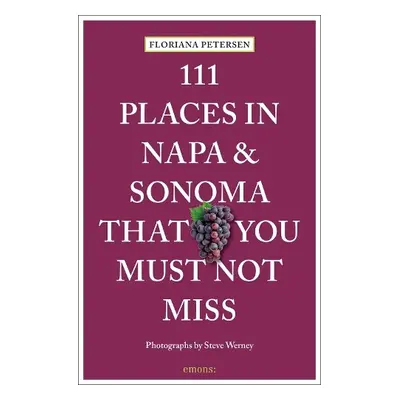 FLORIANA PETERSEN

111 PLACES IN NAPA & SONOMA THAT YOU MUST NOT MISS

Photographs by Steve Werney

emons: